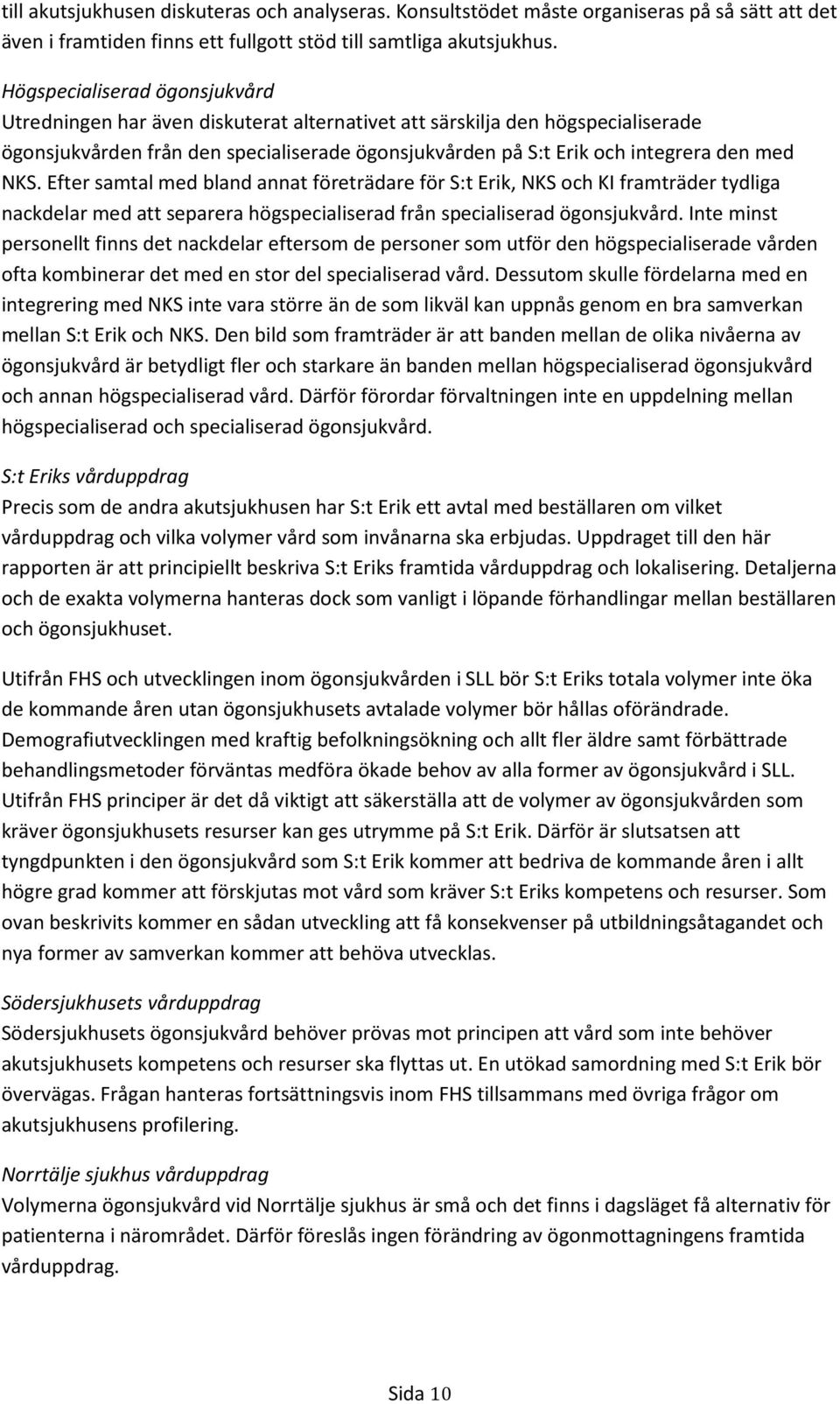 till akutsjukhusen diskuteras och analyseras. Konsultstödet måste organiseras på så sätt att det även i framtiden finns ett fullgott stöd till samtliga akutsjukhus.

Högspecialiserad ögonsjukvård
Utredningen har även diskuterat alternativet att särskilja den högspecialiserade ögonsjukvården från den specialiserade ögonsjukvården på S:t Erik och integrera den med NKS. Efter samtal med bland annat företrädare för S:t Erik, NKS och KI framträder tydliga nackdelar med att separera högspecialiserad från specialiserad ögonsjukvård. Inte minst personellt finns det nackdelar eftersom de personer som utför den högspecialiserade vården ofta kombinerar det med en stor del specialiserad vård. Dessutom skulle fördelarna med en integrering med NKS inte vara större än de som likväl kan uppnås genom en bra samverkan mellan S:t Erik och NKS. Den bild som framträder är att banden mellan de olika nivåerna av ögonsjukvård är betydligt fler och starkare än banden mellan högspecialiserad ögonsjukvård och annan högspecialiserad vård. Därför förordar förvaltningen inte en uppdelning mellan högspecialiserad och specialiserad ögonsjukvård.

S:t Eriks vårduppdrag
Precis som de andra akutsjukhusen har S:t Erik ett avtal med beställaren om vilket vårduppdrag och vilka volymer vård som invånarna ska erbjudas. Uppdraget till den här rapporten är att principiellt beskriva S:t Eriks framtida vårduppdrag och lokalisering. Detaljerna och de exakta volymerna hanteras dock som vanligt i löpande förhandlingar mellan beställaren och ögonsjukhuset.

Utifrån FHS och utvecklingen inom ögonsjukvården i SLL bör S:t Eriks totala volymer inte öka de kommande åren utan ögonsjukhusets avtalade volymer bör hållas oförändrade. Demografiutvecklingen med kraftig befolkningsökning och allt fler äldre samt förbättrade behandlingsmetoder förväntas medföra ökade behov av alla former av ögonsjukvård i SLL. Utifrån FHS principer är det då viktigt att säkerställa att de volymer av ögonsjukvården som kräver ögonsjukhusets resurser kan ges utrymme på S:t Erik. Därför är slutsatsen att tyngdpunkten i den ögonsjukvård som S:t Erik kommer att bedriva de kommande åren i allt högre grad kommer att förskjutas mot vård som kräver S:t Eriks kompetens och resurser. Som ovan beskrivits kommer en sådan utveckling att få konsekvenser på utbildningsåtagandet och nya former av samverkan kommer att behöva utvecklas.

Södersjukhusets vårduppdrag
Södersjukhusets ögonsjukvård behöver prövas mot principen att vård som inte behöver akutsjukhusets kompetens och resurser ska flyttas ut. En utökad samordning med S:t Erik bör övervägas. Frågan hanteras fortsättningsvis inom FHS tillsammans med övriga frågor om akutsjukhusens profilering.

Norrtälje sjukhus vårduppdrag
Volymerna ögonsjukvård vid Norrtälje sjukhus är små och det finns i dagsläget få alternativ för patienterna i närområdet. Därför föreslås ingen förändring av ögonmottagningens framtida vårduppdrag.

Sida 10